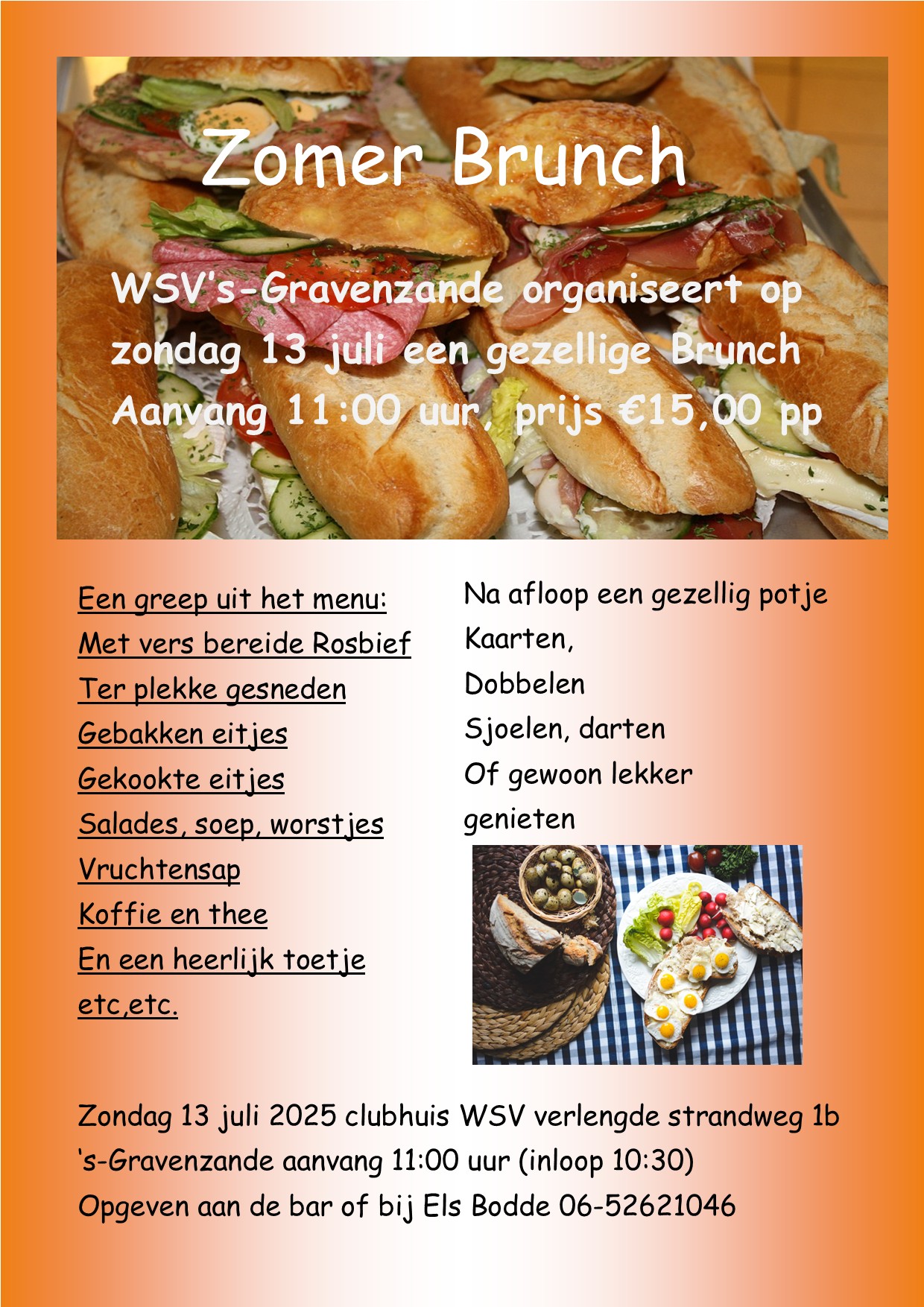 Zomer Brunch

WSV's-Gravenzande organiseert op zondag 13 juli een gezellige Brunch Aanvang 11:00 uur, prijs €15,00 pp

Een greep uit het menu:
Met vers bereide Rosbief
Ter plekke gesneden
Gebakken eitjes
Gekookte eitjes
Salades, soep, worstjes
Vruchtensap
Koffie en thee
En een heerlijk toetje
etc,etc.

Na afloop een gezellig potje
Kaarten,
Dobbelen
Sjoelen, darten
Of gewoon lekker
genieten

Zondag 13 juli 2025 clubhuis WSV verlengde strandweg 1b
's-Gravenzande aanvang 11:00 uur (inloop 10:30)
Opgeven aan de bar of bij Els Bodde 06-52621046